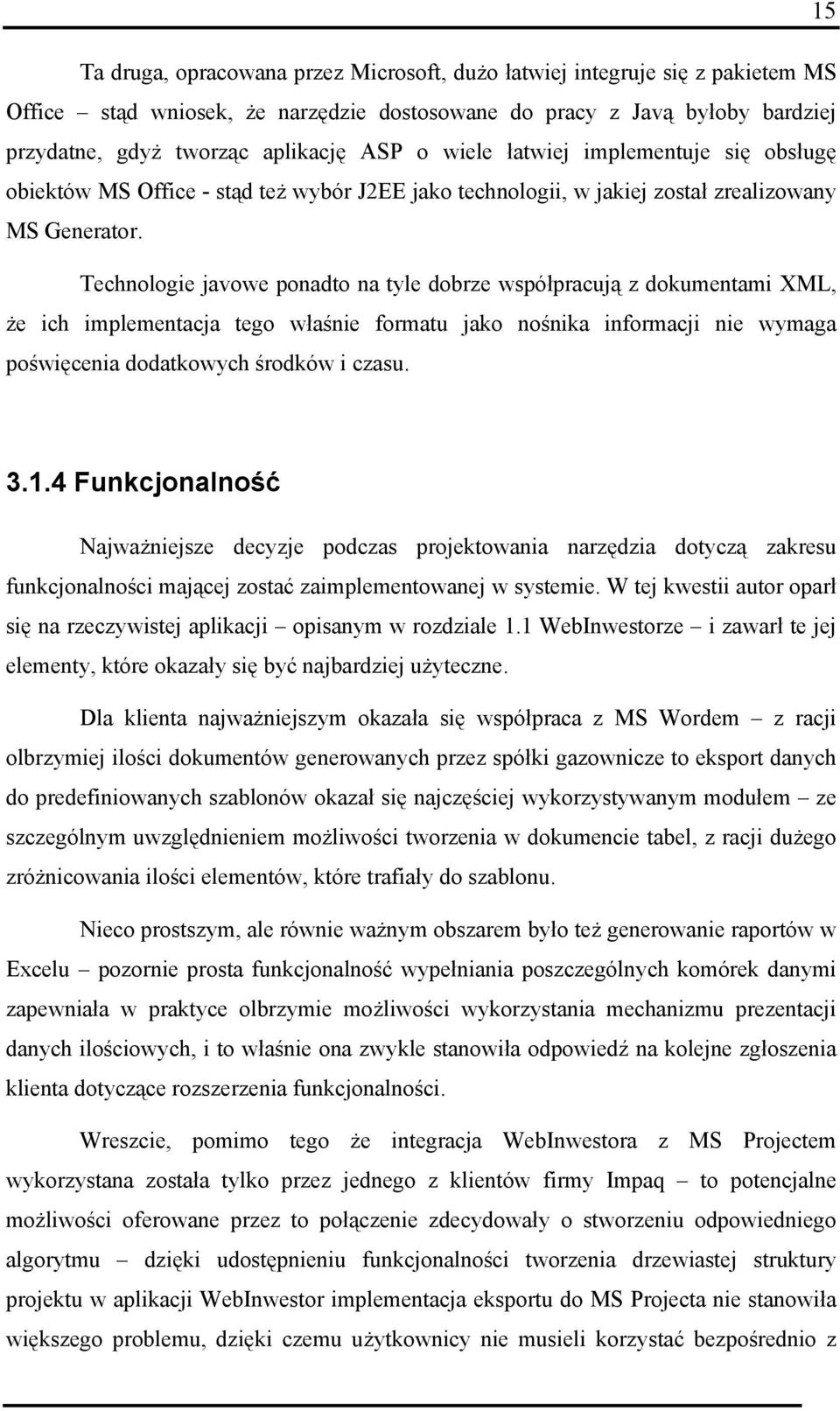 15

Ta druga, opracowana przez Microsoft, dużo łatwiej integruje się z pakietem MS Office – stąd wniosek, że narzędzie dostosowane do pracy z Javą byłoby bardziej przydatne, gdyż tworząc aplikację ASP o wiele łatwiej implementuje się obsługę obiektów MS Office - stąd też wybór J2EE jako technologii, w jakiej został zrealizowany MS Generator.

Technologie javowe ponadto na tyle dobrze współpracują z dokumentami XML, że ich implementacja tego właśnie formatu jako nośnika informacji nie wymaga poświęcenia dodatkowych środków i czasu.

3.1.4 Funkcjonalność

Najważniejsze decyzje podczas projektowania narzędzia dotyczą zakresu funkcjonalności mającej zostać zaimplementowanej w systemie. W tej kwestii autor oparł się na rzeczywistej aplikacji – opisanym w rozdziale 1.1 WebInwestorze – i zawarł te jej elementy, które okazały się być najbardziej użyteczne.

Dla klienta najważniejszym okazała się współpraca z MS Wordem – z racji olbrzymiej ilości dokumentów generowanych przez spółki gazownicze to eksport danych do predefiniowanych szablonów okazał się najczęściej wykorzystywanym modułem – ze szczególnym uwzględnieniem możliwości tworzenia w dokumencie tabel, z racji dużego zróżnicowania ilości elementów, które trafiały do szablonu.

Nieco prostszym, ale równie ważnym obszarem było też generowanie raportów w Excelu – pozornie prosta funkcjonalność wypełniania poszczególnych komórek danymi zapewniała w praktyce olbrzymie możliwości wykorzystania mechanizmu prezentacji danych ilościowych, i to właśnie ona zwykle stanowiła odpowiedź na kolejne zgłoszenia klienta dotyczące rozszerzenia funkcjonalności.

Wreszcie, pomimo tego że integracja WebInwestora z MS Projectem wykorzystana została tylko przez jednego z klientów firmy Impaq – to potencjalne możliwości oferowane przez to połączenie zdecydowały o stworzeniu odpowiedniego algorytmu – dzięki udostępnieniu funkcjonalności tworzenia drzewiastej struktury projektu w aplikacji WebInwestor implementacja eksportu do MS Projecta nie stanowiła większego problemu, dzięki czemu użytkownicy nie musieli korzystać bezpośrednio z